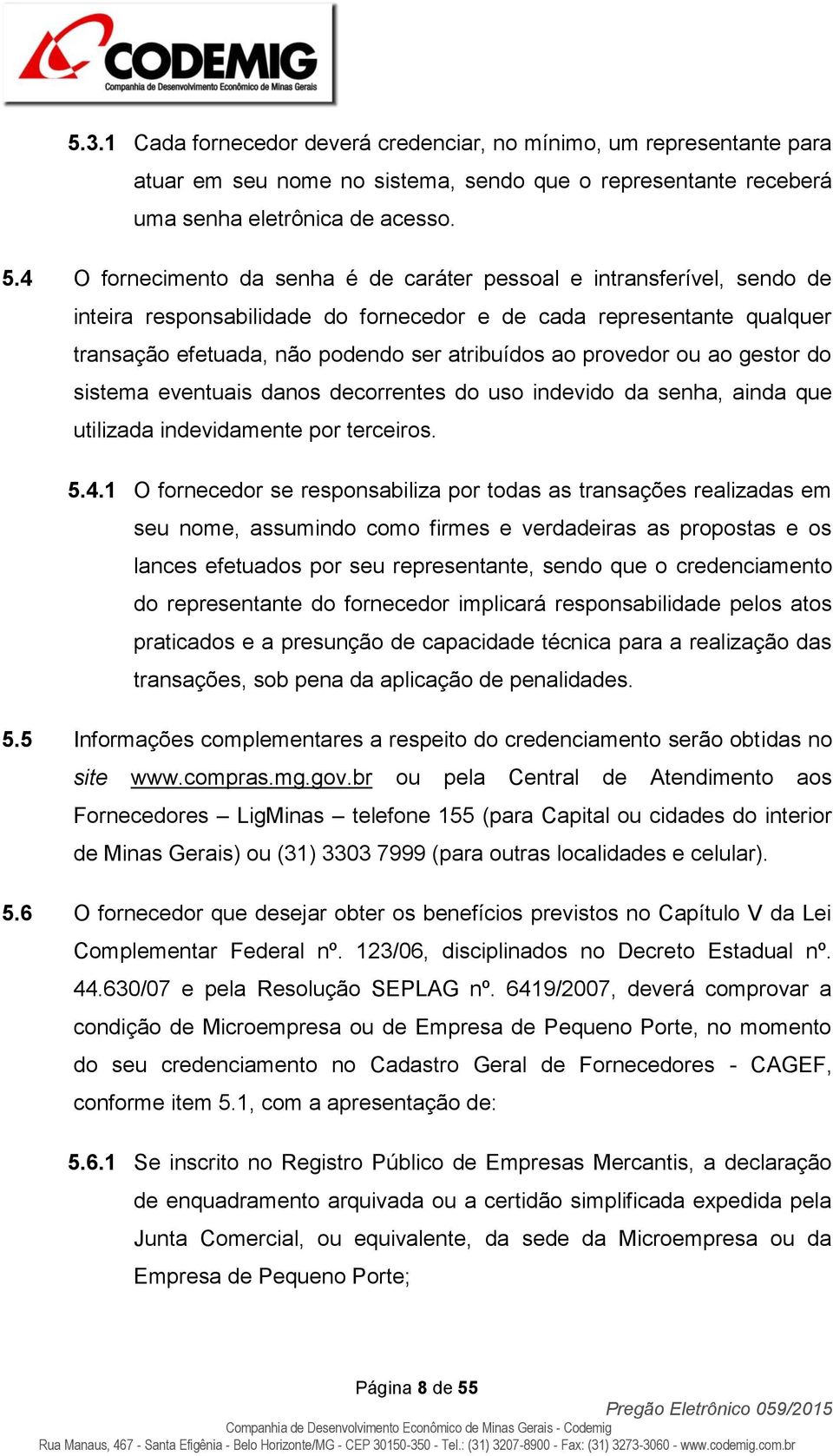 CODEMIG
Companhia de Desenvolvimento Econômico de Minas Gerais

5.3.1 Cada fornecedor deverá credenciar, no mínimo, um representante para atuar em seu nome no sistema, sendo que o representante receberá uma senha eletrônica de acesso.

5.4 O fornecimento da senha é de caráter pessoal e intransferível, sendo de inteira responsabilidade do fornecedor e de cada representante qualquer transação efetuada, não podendo ser atribuídos ao provedor ou ao gestor do sistema eventuais danos decorrentes do uso indevido da senha, ainda que utilizada indevidamente por terceiros.

5.4.1 O fornecedor se responsabiliza por todas as transações realizadas em seu nome, assumindo como firmes e verdadeiras as propostas e os lances efetuados por seu representante, sendo que o credenciamento do representante do fornecedor implicará responsabilidade pelos atos praticados e a presunção de capacidade técnica para a realização das transações, sob pena da aplicação de penalidades.

5.5 Informações complementares a respeito do credenciamento serão obtidas no site www.compras.mg.gov.br ou pela Central de Atendimento aos Fornecedores – LigMinas – telefone 155 (para Capital ou cidades do interior de Minas Gerais) ou (31) 3303 7999 (para outras localidades e celular).

5.6 O fornecedor que desejar obter os benefícios previstos no Capítulo V da Lei Complementar Federal nº. 123/06, disciplinados no Decreto Estadual nº. 44.630/07 e pela Resolução SEPLAG nº. 6419/2007, deverá comprovar a condição de Microempresa ou de Empresa de Pequeno Porte, no momento do seu credenciamento no Cadastro Geral de Fornecedores - CAGEF, conforme item 5.1, com a apresentação de:

5.6.1 Se inscrito no Registro Público de Empresas Mercantis, a declaração de enquadramento arquivada ou a certidão simplificada expedida pela Junta Comercial, ou equivalente, da sede da Microempresa ou da Empresa de Pequeno Porte;

Página 8 de 55

Pregão Eletrônico 059/2015
Companhia de Desenvolvimento Econômico de Minas Gerais - Codemig
Rua Manaus, 467 - Santa Efigênia - Belo Horizonte/MG - CEP 30150-350 - Tel.: (31) 3207-8900 - Fax: (31) 3273-3060 - www.codemig.com.br